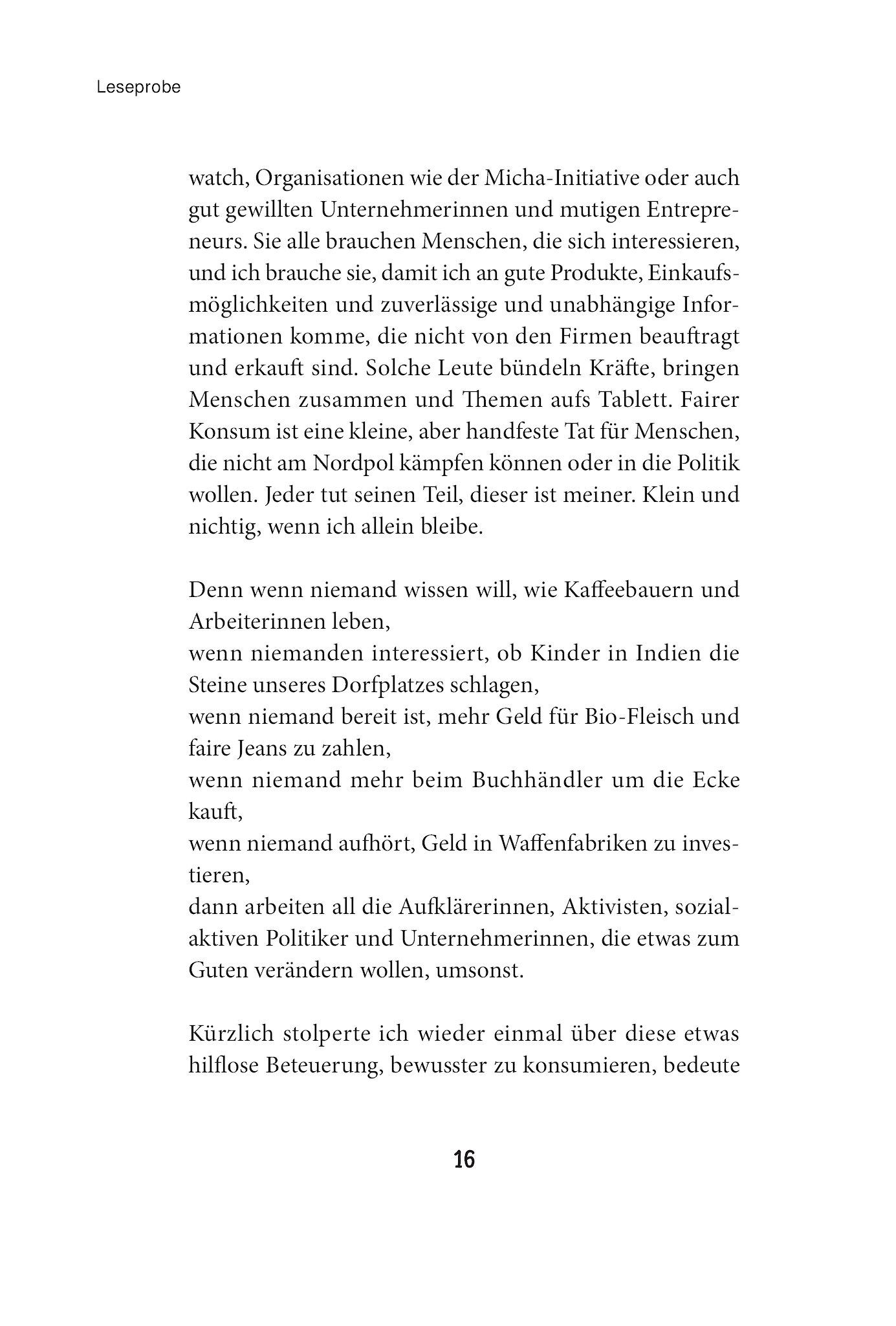 Leseprobe

watch, Organisationen wie der Micha-Initiative oder auch gut gewillten Unternehmerinnen und mutigen Entrepreneurs. Sie alle brauchen Menschen, die sich interessieren, und ich brauche sie, damit ich an gute Produkte, Einkaufsmöglichkeiten und zuverlässige und unabhängige Informationen komme, die nicht von den Firmen beauftragt und erkauft sind. Solche Leute bündeln Kräfte, bringen Menschen zusammen und Themen aufs Tablett. Fairer Konsum ist eine kleine, aber handfeste Tat für Menschen, die nicht am Nordpol kämpfen können oder in die Politik wollen. Jeder tut seinen Teil, dieser ist meiner. Klein und nichtig, wenn ich allein bleibe.

Denn wenn niemand wissen will, wie Kaffeebauern und Arbeiterinnen leben,
wenn niemanden interessiert, ob Kinder in Indien die Steine unseres Dorfplatzes schlagen,
wenn niemand bereit ist, mehr Geld für Bio-Fleisch und faire Jeans zu zahlen,
wenn niemand mehr beim Buchhändler um die Ecke kauft,
wenn niemand aufhört, Geld in Waffenfabriken zu investieren,
dann arbeiten all die Aufklärerinnen, Aktivisten, sozialaktiven Politiker und Unternehmerinnen, die etwas zum Guten verändern wollen, umsonst.

Kürzlich stolperte ich wieder einmal über diese etwas hilflose Beteuerung, bewusster zu konsumieren, bedeute

16